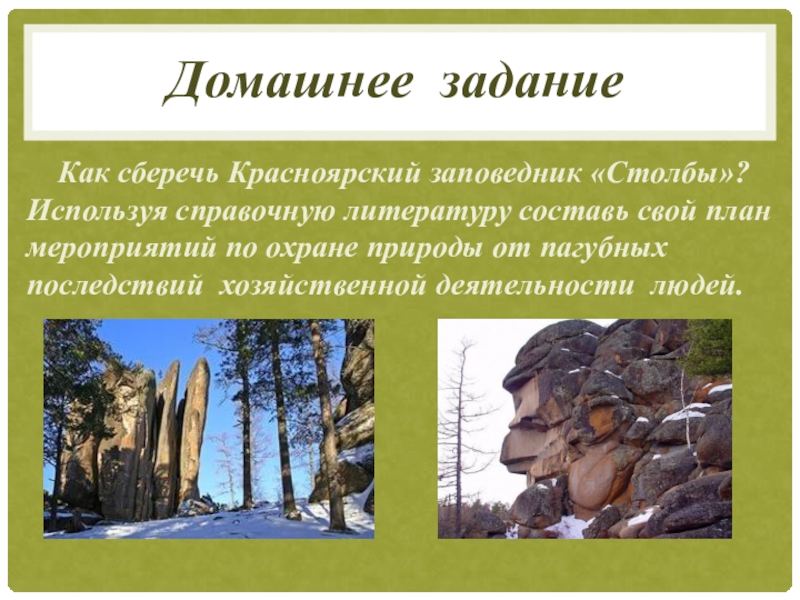 Домашнее задание

Как сберечь Красноярский заповедник «Столбы»? Используя справочную литературу составь свой план мероприятий по охране природы от пагубных последствий хозяйственной деятельности людей.